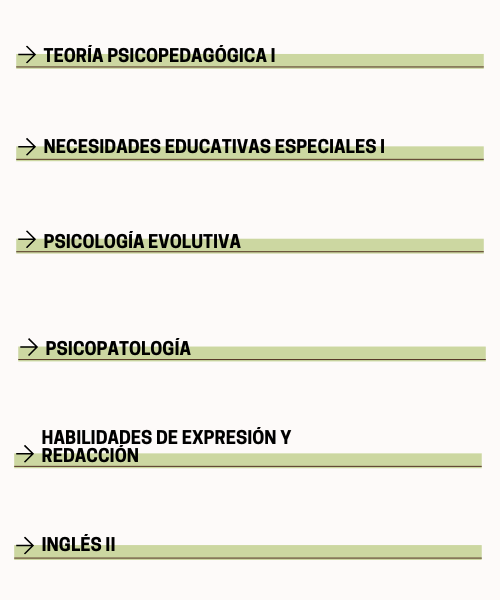 → TEORÍA PSICOPEDAGÓGICA I

→ NECESIDADES EDUCATIVAS ESPECIALES I

→ PSICOLOGÍA EVOLUTIVA

→ PSICOPATOLOGÍA

→ HABILIDADES DE EXPRESIÓN Y REDACCIÓN

→ INGLÉS II